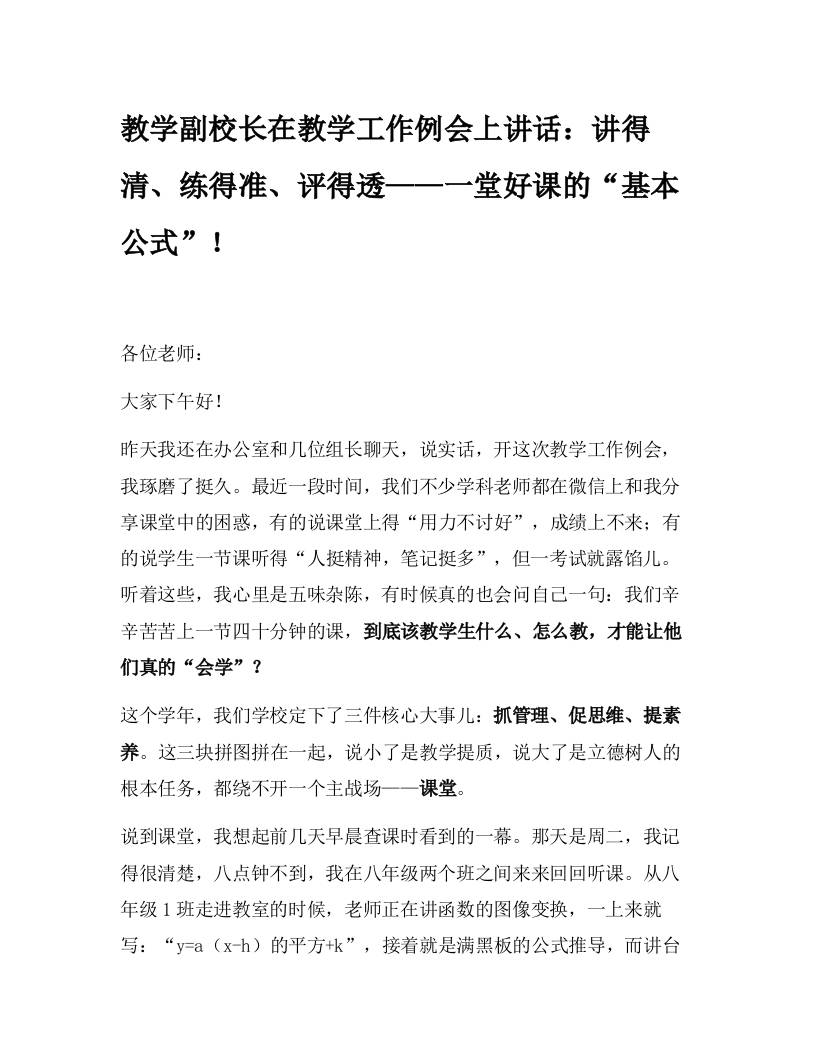 教学副校长在教学工作例会上讲话：讲得清、练得准、评得透——一堂好课的“基本公式”！

各位老师：

大家下午好！

昨天我还在办公室和几位组长聊天，说实话，开这次教学工作例会，我琢磨了挺久。最近一段时间，我们不少学科老师都在微信上和我分享课堂中的困惑，有的说课堂上得“用力不讨好”，成绩上不来；有的说学生一节课听得“人挺精神，笔记挺多”，但一考试就露馅儿。听着这些，我心里是五味杂陈，有时候真的也会问自己一句：我们辛辛苦苦上一节四十分钟的课，到底该教学生什么、怎么教，才能让他们真的“会学”？

这个学年，我们学校定下了三件核心大事儿：抓管理、促思维、提素养。这三块拼图拼在一起，说小了是教学提质，说大了是立德树人的根本任务，都绕不开一个主战场——课堂。

说到课堂，我想起前几天早晨查课时看到的一幕。那天是周二，我记得很清楚，八点钟不到，我在八年级两个班之间来来回回听课。从八年级1班走进教室的时候，老师正在讲函数的图像变换，一上来就写：“y=a（x-h）的平方+k”，接着就是满黑板的公式推导，而讲台